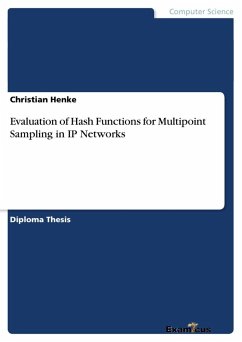 Computer Science

Christian Henke

Evaluation of Hash Functions for Multipoint Sampling in IP Networks

Diploma Thesis

Examicus